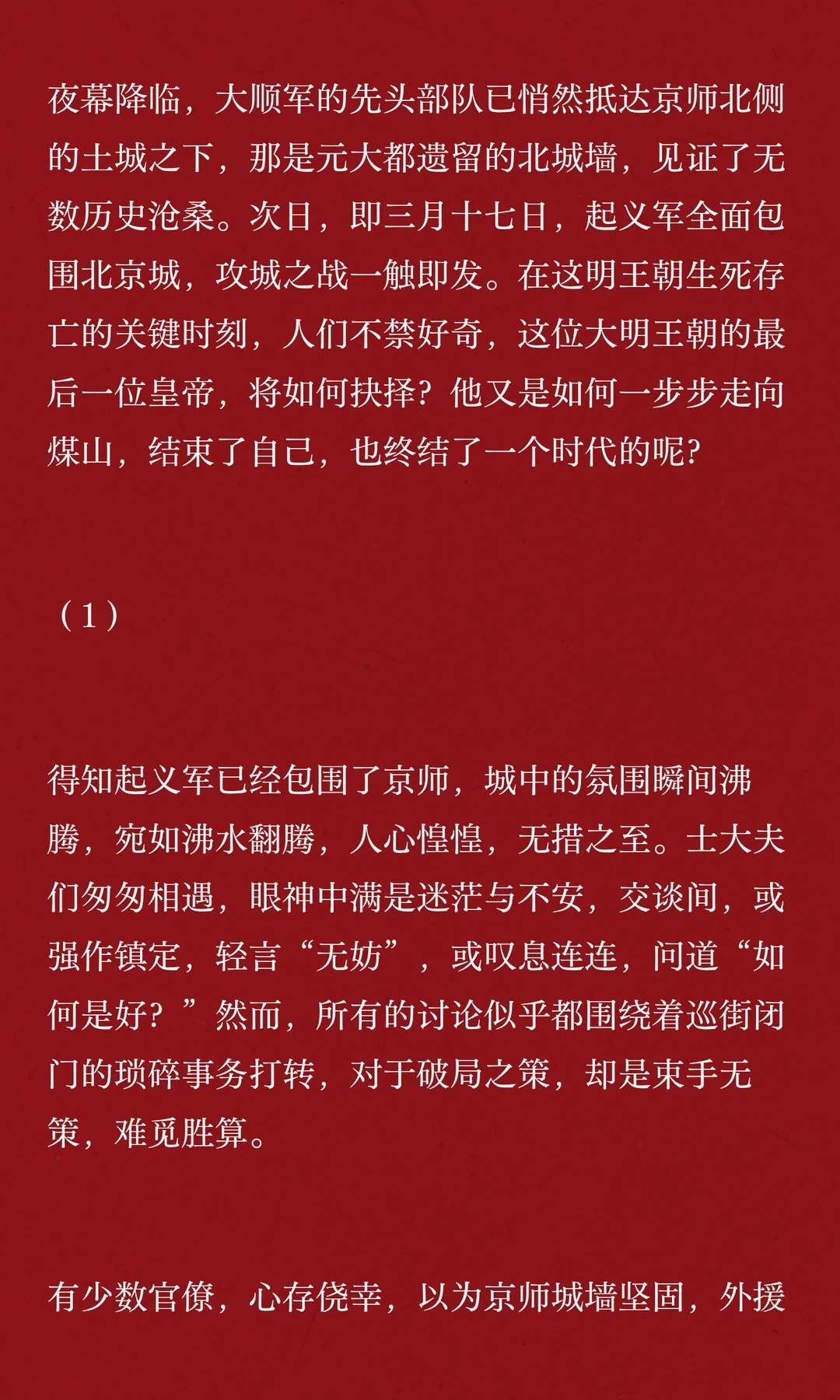 夜幕降临，大顺军的先头部队已悄然抵达京师北侧的土城之下，那是元大都遗留的北城墙，见证了无数历史沧桑。次日，即三月十七日，起义军全面包围北京城，攻城之战一触即发。在这明王朝生死存亡的关键时刻，人们不禁好奇，这位大明王朝的最后一位皇帝，将如何抉择？他又是如何一步步走向煤山，结束了自己，也终结了一个时代的呢？

（1）

得知起义军已经包围了京师，城中的氛围瞬间沸腾，宛如沸水翻腾，人心惶惶，无措之至。士大夫们匆匆相遇，眼神中满是迷茫与不安，交谈间，或强作镇定，轻言“无妨”，或叹息连连，问道“如何是好？”然而，所有的讨论似乎都围绕着巡街闭门的琐碎事务打转，对于破局之策，却是束手无策，难觅胜算。

有少数官僚，心存侥幸，以为京师城墙坚固，外援